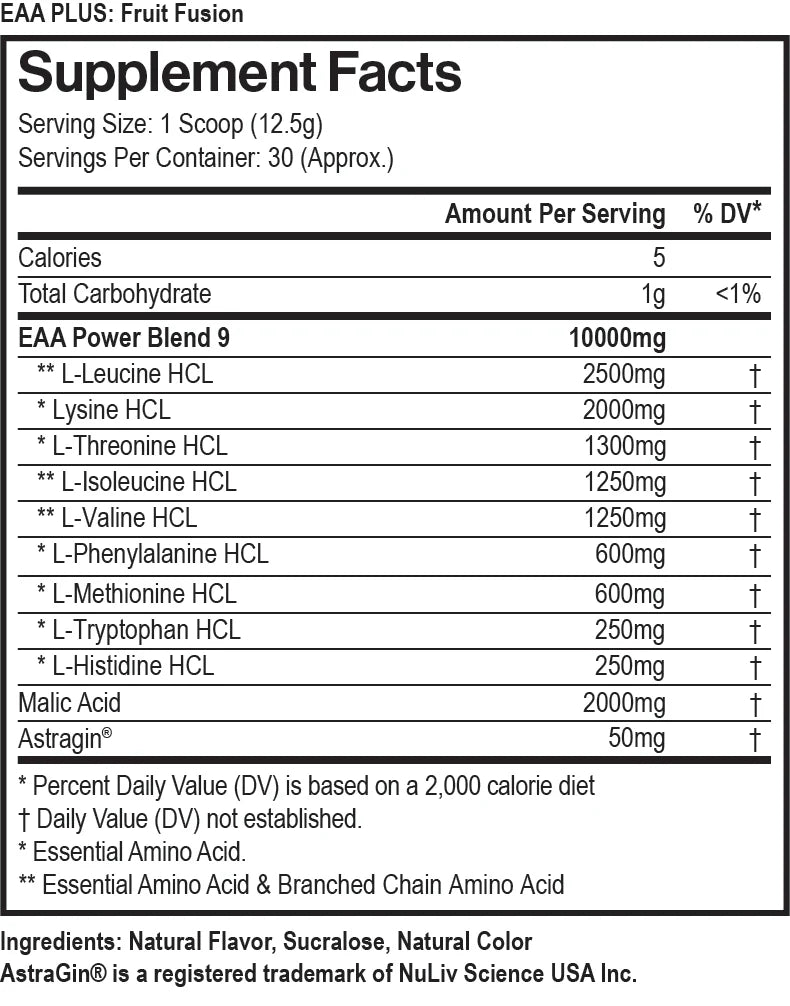 EAA PLUS: Fruit Fusion

Supplement Facts

Serving Size: 1 Scoop (12.5g)
Servings Per Container: 30 (Approx.)

| | Amount Per Serving | % DV* |
|---|---|---|
| Calories | 5 | |
| Total Carbohydrate | 1g | <1% |
| EAA Power Blend 9 | 10000mg | |
| ** L-Leucine HCL | 2500mg | † |
| * Lysine HCL | 2000mg | † |
| * L-Threonine HCL | 1300mg | † |
| ** L-Isoleucine HCL | 1250mg | † |
| ** L-Valine HCL | 1250mg | † |
| * L-Phenylalanine HCL | 600mg | † |
| * L-Methionine HCL | 600mg | † |
| * L-Tryptophan HCL | 250mg | † |
| * L-Histidine HCL | 250mg | † |
| Malic Acid | 2000mg | † |
| Astragin® | 50mg | † |

* Percent Daily Value (DV) is based on a 2,000 calorie diet
† Daily Value (DV) not established.
* Essential Amino Acid.
** Essential Amino Acid & Branched Chain Amino Acid

Ingredients: Natural Flavor, Sucralose, Natural Color
AstraGin® is a registered trademark of NuLiv Science USA Inc.